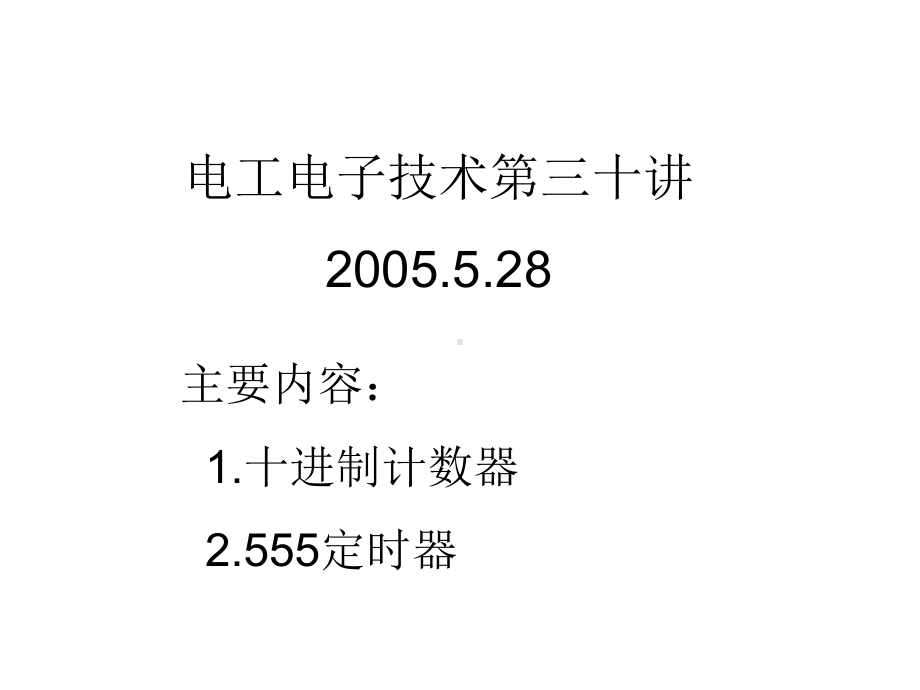 电工电子技术第三十讲

2005.5.28

主要内容：

1.十进制计数器

2.555定时器